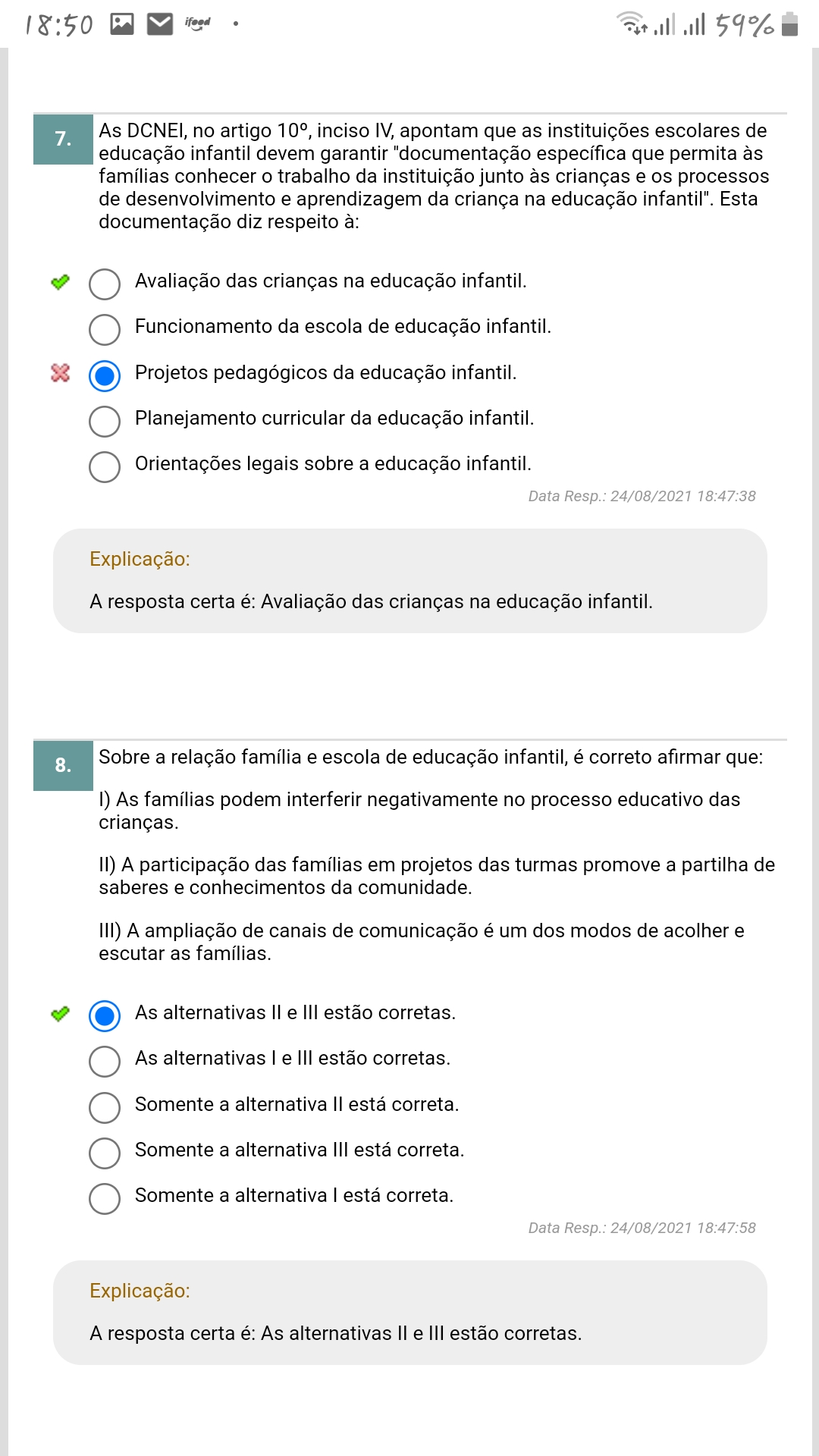 18:50 ifood 59%

7. As DCNEI, no artigo 10º, inciso IV, apontam que as instituições escolares de educação infantil devem garantir "documentação específica que permita às famílias conhecer o trabalho da instituição junto às crianças e os processos de desenvolvimento e aprendizagem da criança na educação infantil". Esta documentação diz respeito à:

Avaliação das crianças na educação infantil.
Funcionamento da escola de educação infantil.
Projetos pedagógicos da educação infantil.
Planejamento curricular da educação infantil.
Orientações legais sobre a educação infantil.

Data Resp.: 24/08/2021 18:47:38

Explicação:

A resposta certa é: Avaliação das crianças na educação infantil.

8. Sobre a relação família e escola de educação infantil, é correto afirmar que:

I) As famílias podem interferir negativamente no processo educativo das crianças.

II) A participação das famílias em projetos das turmas promove a partilha de saberes e conhecimentos da comunidade.

III) A ampliação de canais de comunicação é um dos modos de acolher e escutar as famílias.

As alternativas II e III estão corretas.
As alternativas I e III estão corretas.
Somente a alternativa II está correta.
Somente a alternativa III está correta.
Somente a alternativa I está correta.

Data Resp.: 24/08/2021 18:47:58

Explicação:

A resposta certa é: As alternativas II e III estão corretas.